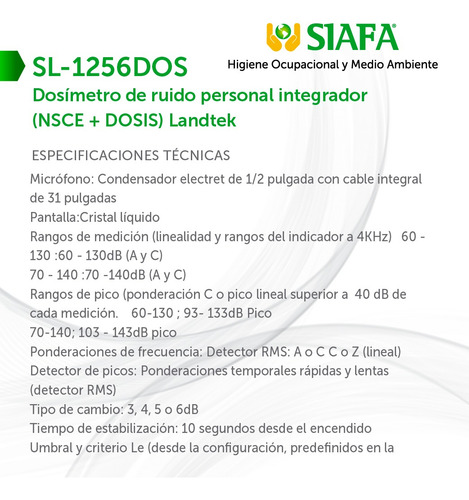 SIAFA®
Higiene Ocupacional y Medio Ambiente

SL-1256DOS
Dosímetro de ruido personal integrador (NSCE + DOSIS) Landtek

ESPECIFICACIONES TÉCNICAS
Micrófono: Condensador electret de 1/2 pulgada con cable integral de 31 pulgadas
Pantalla:Cristal líquido
Rangos de medición (linealidad y rangos del indicador a 4KHz) 60 - 130 :60 - 130dB (A y C)
70 - 140 :70 -140dB (A y C)
Rangos de pico (ponderación C o pico lineal superior a 40 dB de cada medición. 60-130 ; 93- 133dB Pico
70-140; 103 - 143dB pico
Ponderaciones de frecuencia: Detector RMS: A o C C o Z (lineal)
Detector de picos: Ponderaciones temporales rápidas y lentas (detector RMS)
Tipo de cambio: 3, 4, 5 o 6dB
Tiempo de estabilización: 10 segundos desde el encendido
Umbral y criterio Le (desde la configuración, predefinidos en la